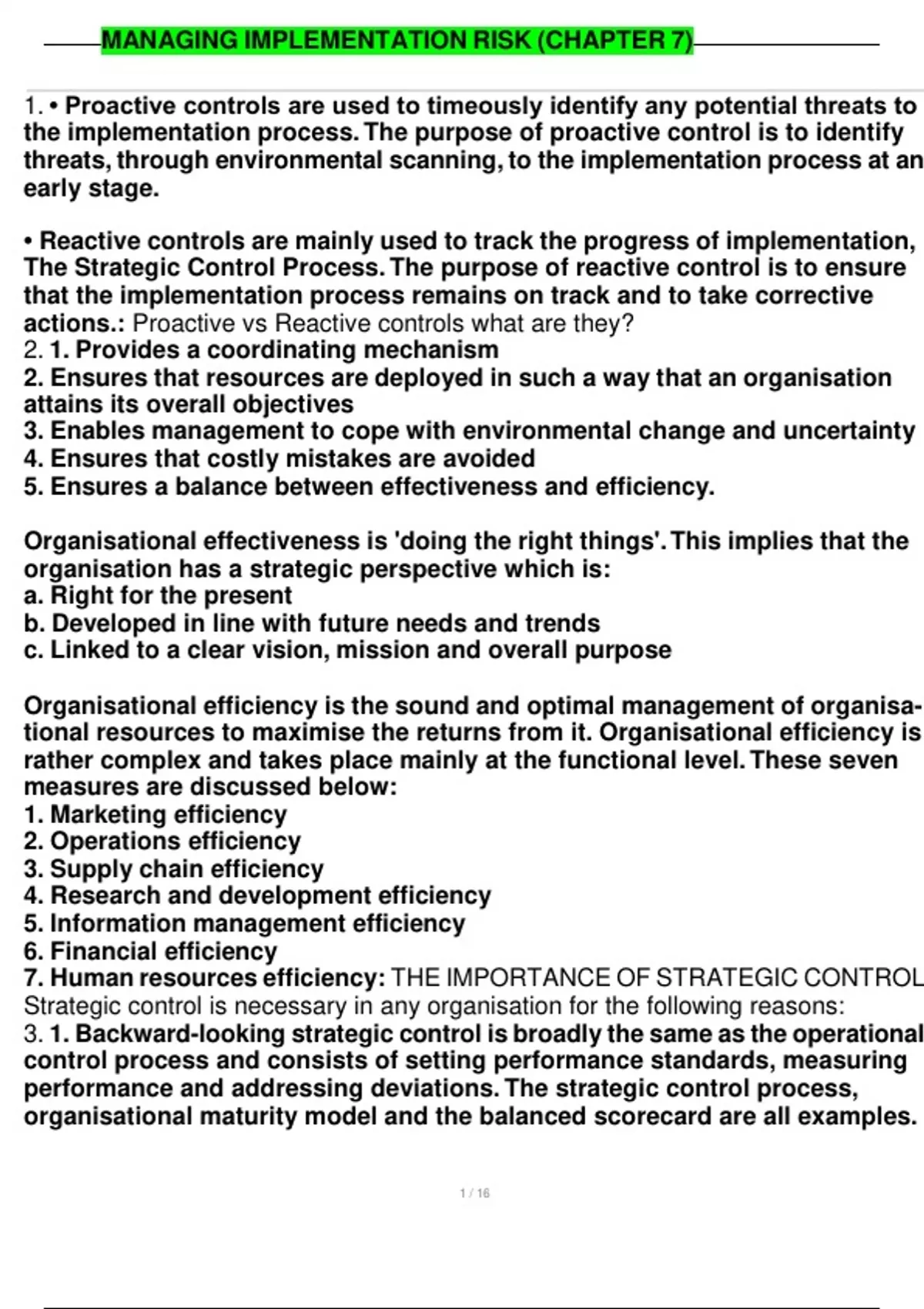 MANAGING IMPLEMENTATION RISK (CHAPTER 7)

1. • Proactive controls are used to timeously identify any potential threats to the implementation process. The purpose of proactive control is to identify threats, through environmental scanning, to the implementation process at an early stage.

• Reactive controls are mainly used to track the progress of implementation, The Strategic Control Process. The purpose of reactive control is to ensure that the implementation process remains on track and to take corrective actions.: Proactive vs Reactive controls what are they?
2. 1. Provides a coordinating mechanism
2. Ensures that resources are deployed in such a way that an organisation attains its overall objectives
3. Enables management to cope with environmental change and uncertainty
4. Ensures that costly mistakes are avoided
5. Ensures a balance between effectiveness and efficiency.

Organisational effectiveness is 'doing the right things'. This implies that the organisation has a strategic perspective which is:
a. Right for the present
b. Developed in line with future needs and trends
c. Linked to a clear vision, mission and overall purpose

Organisational efficiency is the sound and optimal management of organisational resources to maximise the returns from it. Organisational efficiency is rather complex and takes place mainly at the functional level. These seven measures are discussed below:
1. Marketing efficiency
2. Operations efficiency
3. Supply chain efficiency
4. Research and development efficiency
5. Information management efficiency
6. Financial efficiency
7. Human resources efficiency: THE IMPORTANCE OF STRATEGIC CONTROL
Strategic control is necessary in any organisation for the following reasons:
3. 1. Backward-looking strategic control is broadly the same as the operational control process and consists of setting performance standards, measuring performance and addressing deviations. The strategic control process, organisational maturity model and the balanced scorecard are all examples.

1 / 16